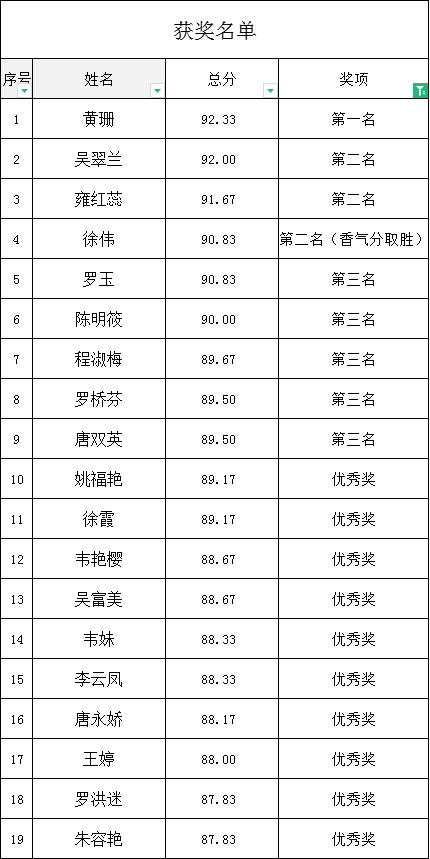 获奖名单

| 序号 | 姓名 | 总分 | 奖项 |
|---|---|---|---|
| 1 | 黄珊 | 92.33 | 第一名 |
| 2 | 吴翠兰 | 92.00 | 第二名 |
| 3 | 雍红蕊 | 91.67 | 第二名 |
| 4 | 徐伟 | 90.83 | 第二名（香气分取胜） |
| 5 | 罗玉 | 90.83 | 第三名 |
| 6 | 陈明筱 | 90.00 | 第三名 |
| 7 | 程淑梅 | 89.67 | 第三名 |
| 8 | 罗桥芬 | 89.50 | 第三名 |
| 9 | 唐双英 | 89.50 | 第三名 |
| 10 | 姚福艳 | 89.17 | 优秀奖 |
| 11 | 徐霞 | 89.17 | 优秀奖 |
| 12 | 韦艳樱 | 88.67 | 优秀奖 |
| 13 | 吴富美 | 88.67 | 优秀奖 |
| 14 | 韦妹 | 88.33 | 优秀奖 |
| 15 | 李云凤 | 88.33 | 优秀奖 |
| 16 | 唐永娇 | 88.17 | 优秀奖 |
| 17 | 王婷 | 88.00 | 优秀奖 |
| 18 | 罗洪迷 | 87.83 | 优秀奖 |
| 19 | 朱容艳 | 87.83 | 优秀奖 |